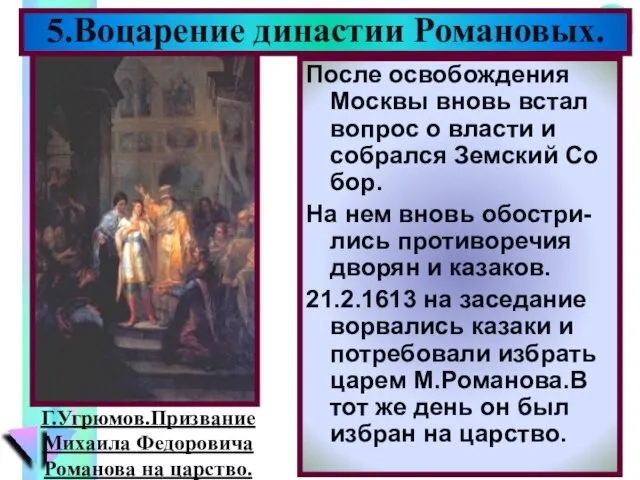 5.Воцарение династии Романовых.

После освобождения Москвы вновь встал вопрос о власти и собрался Земский Со бор.

На нем вновь обострились противоречия дворян и казаков.

21.2.1613 на заседание ворвались казаки и потребовали избрать царем М.Романова.В тот же день он был избран на царство.

Г.Угрюмов.Призвание Михаила Федоровича Романова на царство.